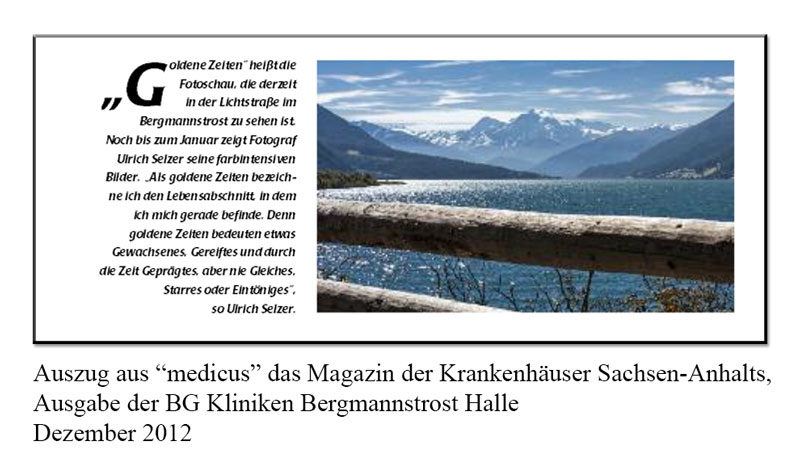 „Goldene Zeiten" heißt die Fotoschau, die derzeit in der Lichtstraße im Bergmannstrost zu sehen ist. Noch bis zum Januar zeigt Fotograf Ulrich Selzer seine farbintensiven Bilder. „Als goldene Zeiten bezeichne ich den Lebensabschnitt, in dem ich mich gerade befinde. Denn goldene Zeiten bedeuten etwas Gewachsenes, Gereiftes und durch die Zeit Geprägtes, aber nie Gleiches, Starres oder Eintöniges", so Ulrich Selzer.

Auszug aus "medicus" das Magazin der Krankenhäuser Sachsen-Anhalts, Ausgabe der BG Kliniken Bergmannstrost Halle
Dezember 2012